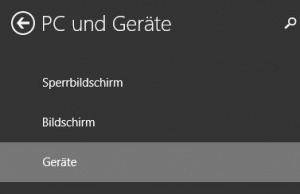 PC und Geräte

Sperrbildschirm

Bildschirm

Geräte